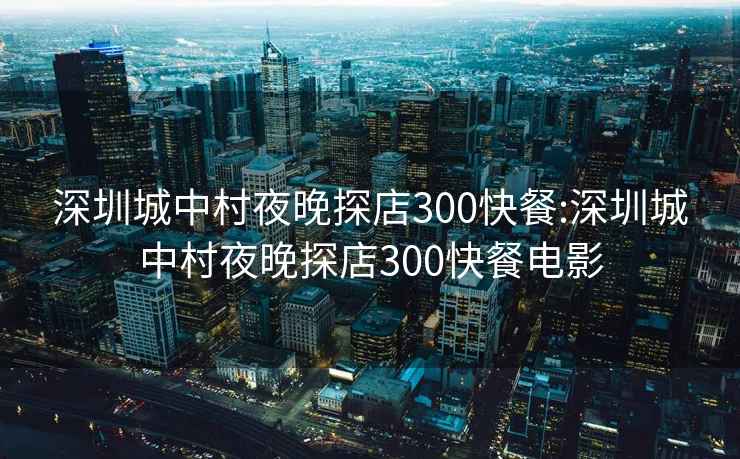 深圳城中村夜晚探店300快餐:深圳城中村夜晚探店300快餐电影